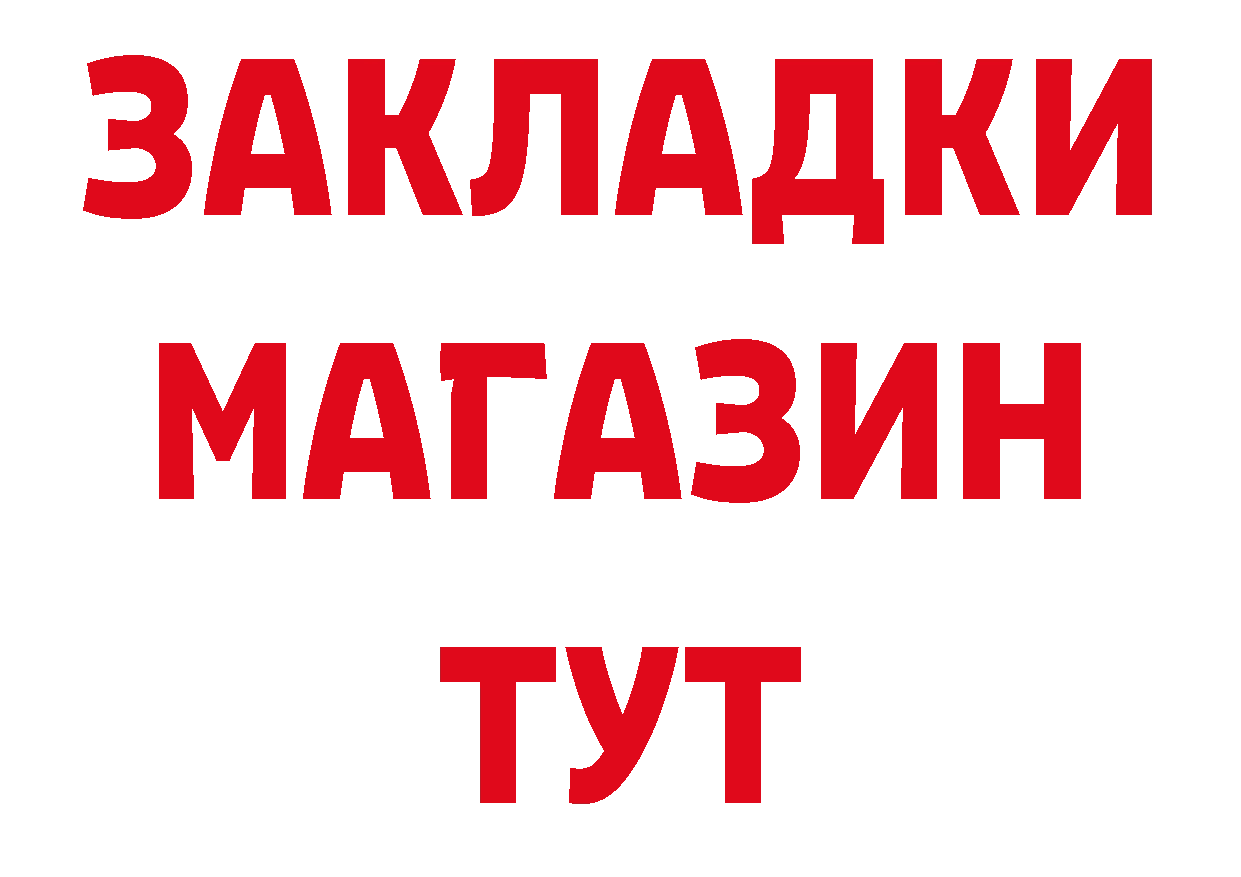 ЗАКЛАДКИ
МАГАЗИН
ТУТ